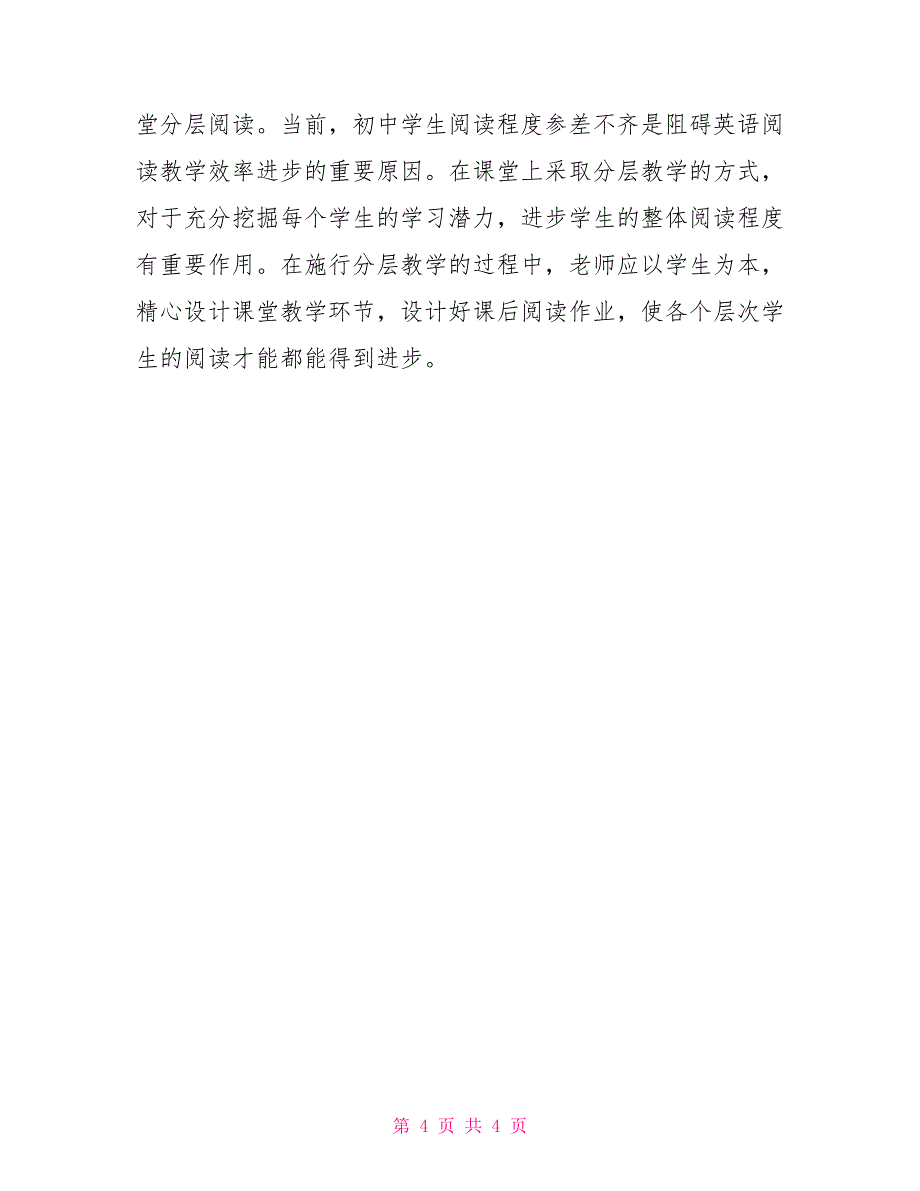 堂分层阅读。当前，初中学生阅读程度参差不齐是阻碍英语阅读教学效率进步的重要原因。在课堂上采取分层教学的方式，对于充分挖掘每个学生的学习潜力，进步学生的整体阅读程度有重要作用。在施行分层教学的过程中，老师应以学生为本，精心设计课堂教学环节，设计好课后阅读作业，使各个层次学生的阅读才能都能得到进步。

第 4 页 共 4 页